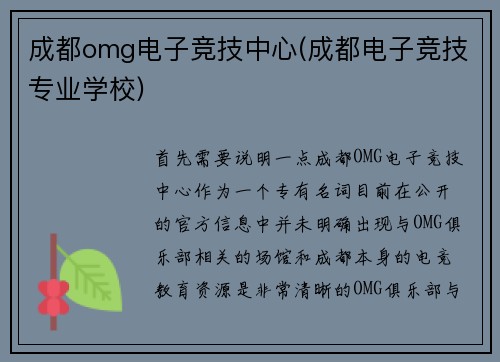 成都omg电子竞技中心(成都电子竞技专业学校)

首先需要说明一点成都OMG电子竞技中心作为一个专有名词目前在公开的官方信息中并未明确出现与OMG俱乐部相关的场馆和成都本身的电竞教育资源是非常清晰的OMG俱乐部与